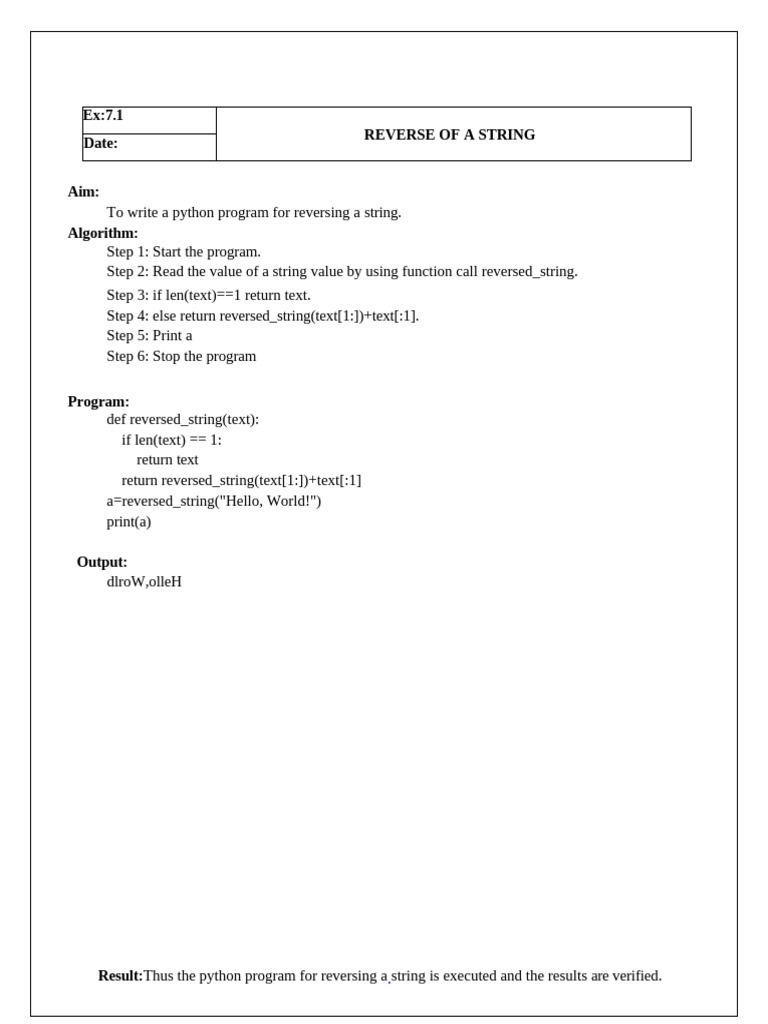 | Ex:7.1 | REVERSE OF A STRING |
|---|---|
| Date: | |

**Aim:**
To write a python program for reversing a string.
**Algorithm:**
Step 1: Start the program.
Step 2: Read the value of a string value by using function call reversed_string.
Step 3: if len(text)==1 return text.
Step 4: else return reversed_string(text[1:])+text[:1].
Step 5: Print a
Step 6: Stop the program

**Program:**
def reversed_string(text):
 if len(text) == 1:
  return text
 return reversed_string(text[1:])+text[:1]
a=reversed_string("Hello, World!")
print(a)

**Output:**
dlroW,olleH

**Result:**Thus the python program for reversing a string is executed and the results are verified.